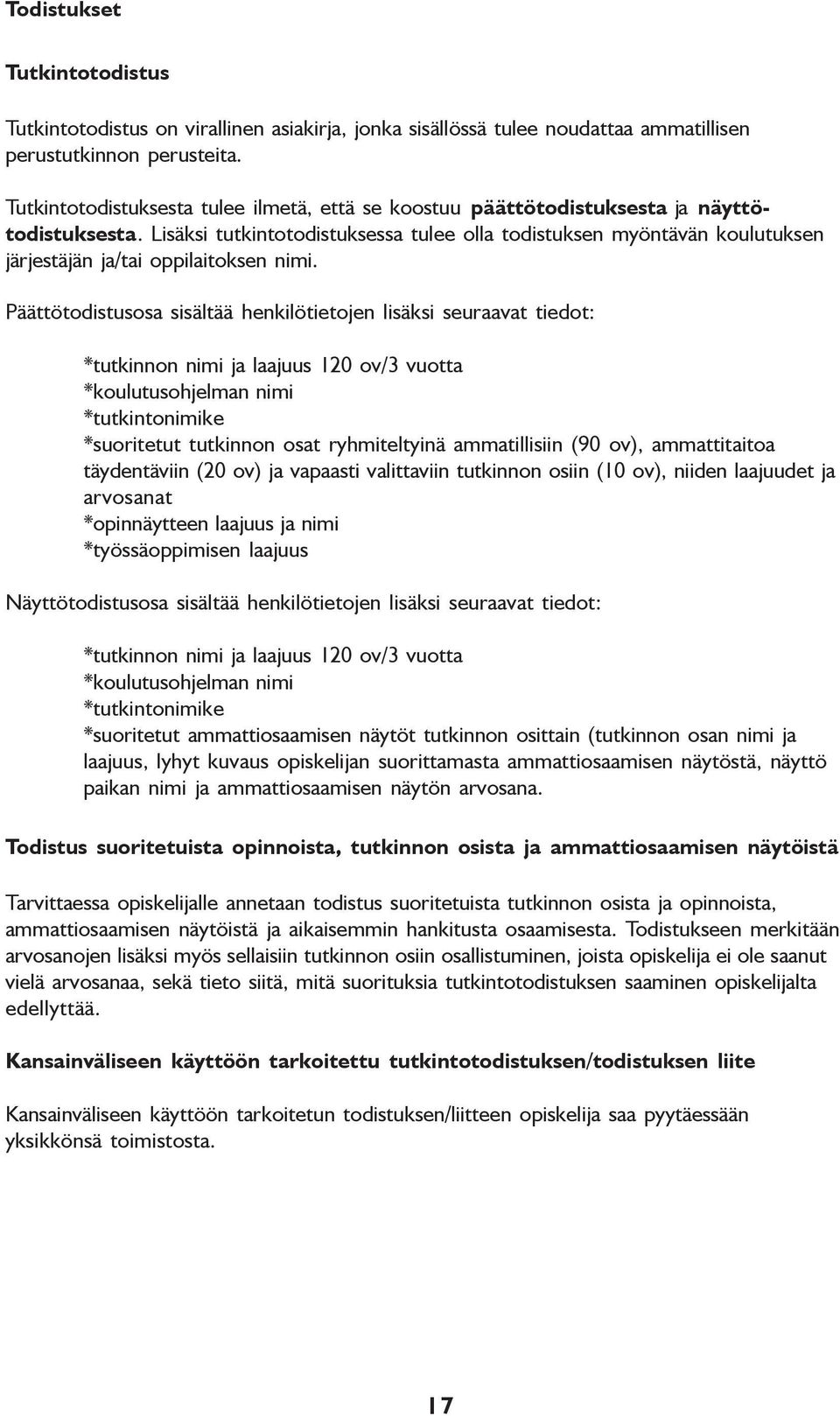 Todistukset

Tutkintotodistus

Tutkintotodistus on virallinen asiakirja, jonka sisällössä tulee noudattaa ammatillisen perustutkinnon perusteita.

Tutkintotodistuksesta tulee ilmetä, että se koostuu päättötodistuksesta ja näyttötodistuksesta. Lisäksi tutkintotodistuksessa tulee olla todistuksen myöntävän koulutuksen järjestäjän ja/tai oppilaitoksen nimi.

Päättötodistusosa sisältää henkilötietojen lisäksi seuraavat tiedot:

*tutkinnon nimi ja laajuus 120 ov/3 vuotta
*koulutusohjelman nimi
*tutkintonimike
*suoritetut tutkinnon osat ryhmiteltyinä ammatillisiin (90 ov), ammattitaitoa täydentäviin (20 ov) ja vapaasti valittaviin tutkinnon osiin (10 ov), niiden laajuudet ja arvosanat
*opinnäytteen laajuus ja nimi
*työssäoppimisen laajuus

Näyttötodistusosa sisältää henkilötietojen lisäksi seuraavat tiedot:

*tutkinnon nimi ja laajuus 120 ov/3 vuotta
*koulutusohjelman nimi
*tutkintonimike
*suoritetut ammattiosaamisen näytöt tutkinnon osittain (tutkinnon osan nimi ja laajuus, lyhyt kuvaus opiskelijan suorittamasta ammattiosaamisen näytöstä, näyttö paikan nimi ja ammattiosaamisen näytön arvosana.

Todistus suoritetuista opinnoista, tutkinnon osista ja ammattiosaamisen näytöistä

Tarvittaessa opiskelijalle annetaan todistus suoritetuista tutkinnon osista ja opinnoista, ammattiosaamisen näytöistä ja aikaisemmin hankitusta osaamisesta. Todistukseen merkitään arvosanojen lisäksi myös sellaisiin tutkinnon osiin osallistuminen, joista opiskelija ei ole saanut vielä arvosanaa, sekä tieto siitä, mitä suorituksia tutkintotodistuksen saaminen opiskelijalta edellyttää.

Kansainväliseen käyttöön tarkoitettu tutkintotodistuksen/todistuksen liite

Kansainväliseen käyttöön tarkoitetun todistuksen/liitteen opiskelija saa pyytäessään yksikkönsä toimistosta.

17